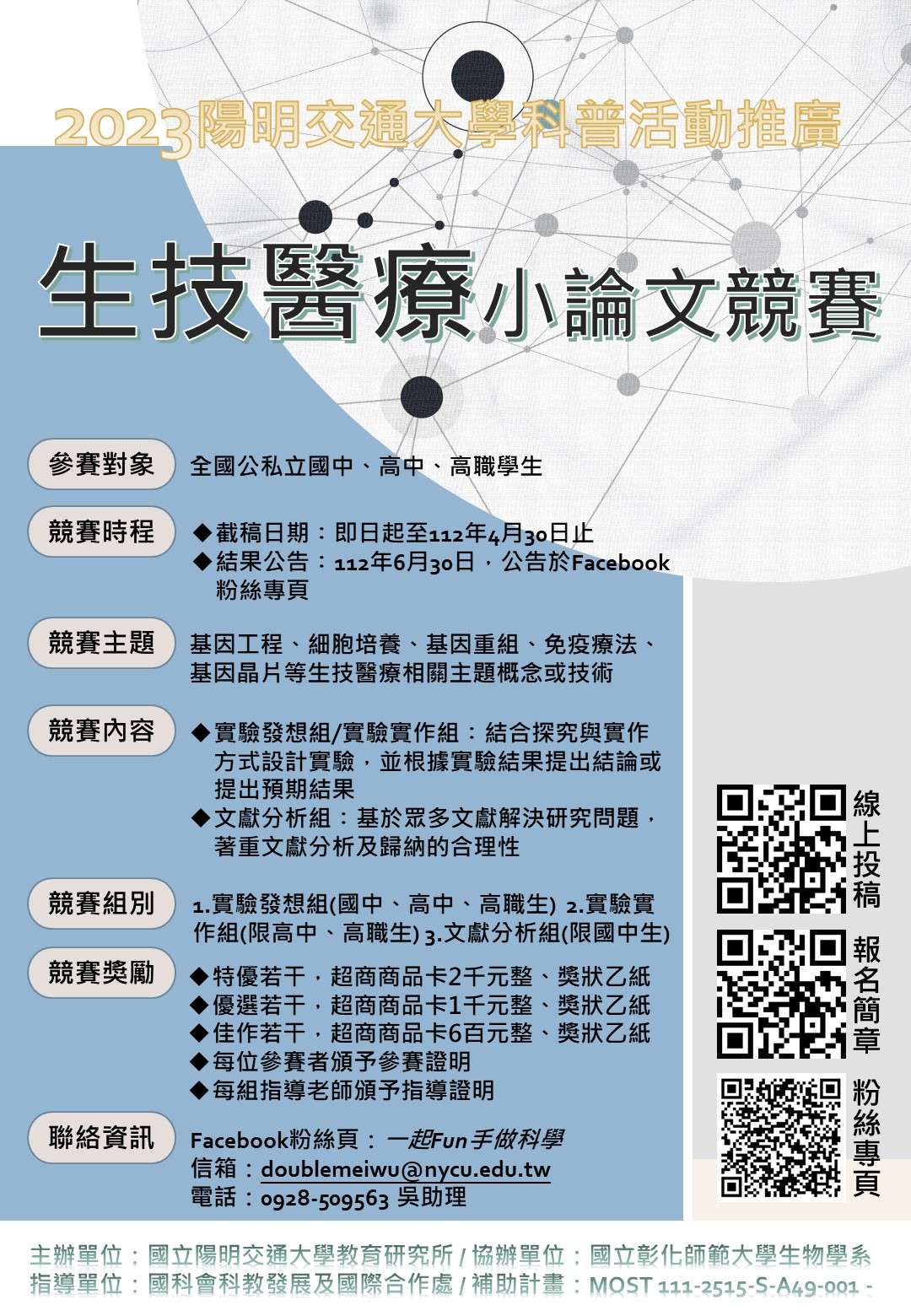 2023陽明交通大學科普活動推廣

生技醫療小論文競賽

參賽對象

全國公私立國中、高中、高職學生

競賽時程

◆截稿日期：即日起至112年4月30日止
◆結果公告：112年6月30日，公告於Facebook粉絲專頁

競賽主題

基因工程、細胞培養、基因重組、免疫療法、基因晶片等生技醫療相關主題概念或技術

競賽內容

◆實驗發想組/實驗實作組：結合探究與實作方式設計實驗，並根據實驗結果提出結論或提出預期結果
◆文獻分析組：基於眾多文獻解決研究問題，著重文獻分析及歸納的合理性

競賽組別

1.實驗發想組(國中、高中、高職生) 2.實驗實作組(限高中、高職生) 3.文獻分析組(限國中生)

競賽獎勵

◆特優若干，超商商品卡2千元整、獎狀乙紙
◆優選若干，超商商品卡1千元整、獎狀乙紙
◆佳作若干，超商商品卡6百元整、獎狀乙紙
◆每位參賽者頒予參賽證明
◆每組指導老師頒予指導證明

聯絡資訊

Facebook粉絲頁：一起Fun手做科學
信箱：doublemeiwu@nycu.edu.tw
電話：0928-509563 吳助理

線上投稿

報名簡章

粉絲專頁

主辦單位：國立陽明交通大學教育研究所 / 協辦單位：國立彰化師範大學生物學系
指導單位：國科會科教發展及國際合作處 / 補助計畫：MOST 111-2515-S-A49-001 -